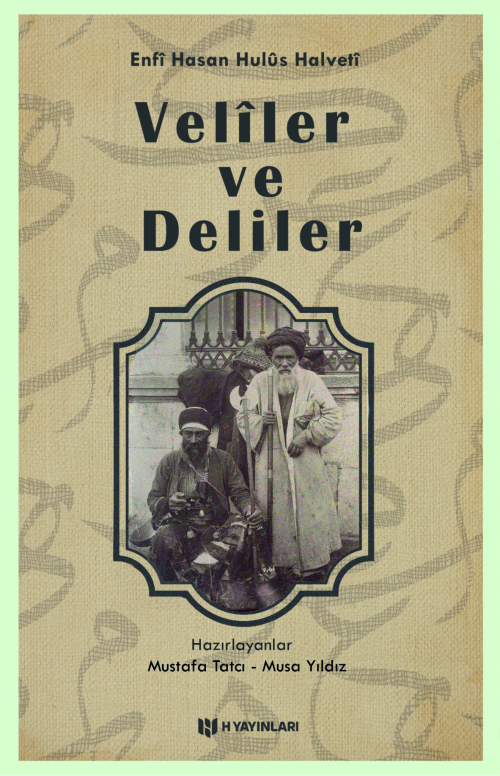 Enfî Hasan Hulûs Halvetî

Velîler ve Deliler

Hazırlayanlar
Mustafa Tatcı - Musa Yıldız

H YAYINLARI